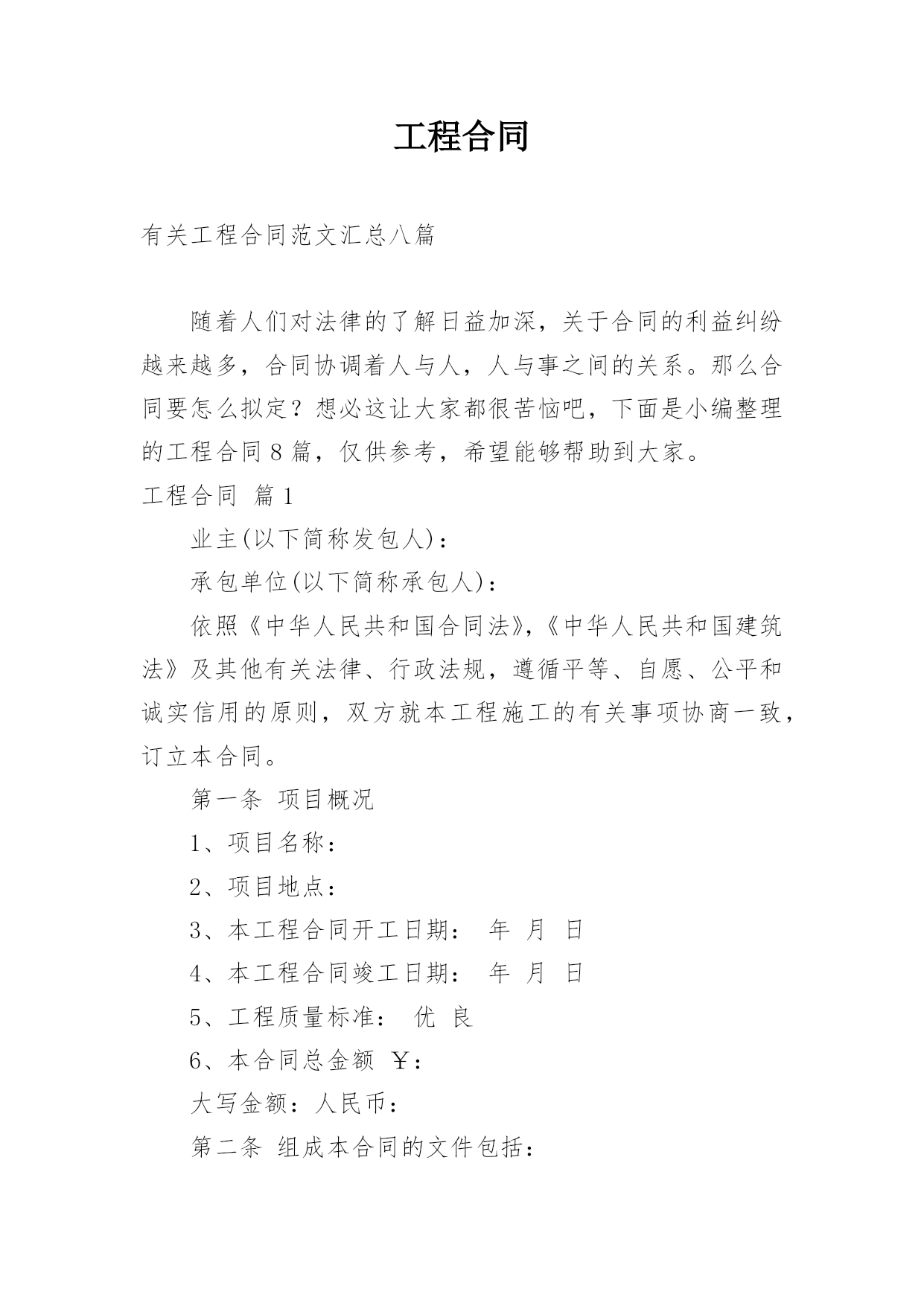 工程合同

有关工程合同范文汇总八篇

随着人们对法律的了解日益加深，关于合同的利益纠纷越来越多，合同协调着人与人，人与事之间的关系。那么合同要怎么拟定？想必这让大家都很苦恼吧，下面是小编整理的工程合同8篇，仅供参考，希望能够帮助到大家。

工程合同 篇1

业主(以下简称发包人)：

承包单位(以下简称承包人)：

依照《中华人民共和国合同法》,《中华人民共和国建筑法》及其他有关法律、行政法规，遵循平等、自愿、公平和诚实信用的原则，双方就本工程施工的有关事项协商一致，订立本合同。

第一条 项目概况

1、项目名称：

2、项目地点：

3、本工程合同开工日期： 年 月 日

4、本工程合同竣工日期： 年 月 日

5、工程质量标准： 优 良

6、本合同总金额 ￥：

大写金额：人民币：

第二条 组成本合同的文件包括：